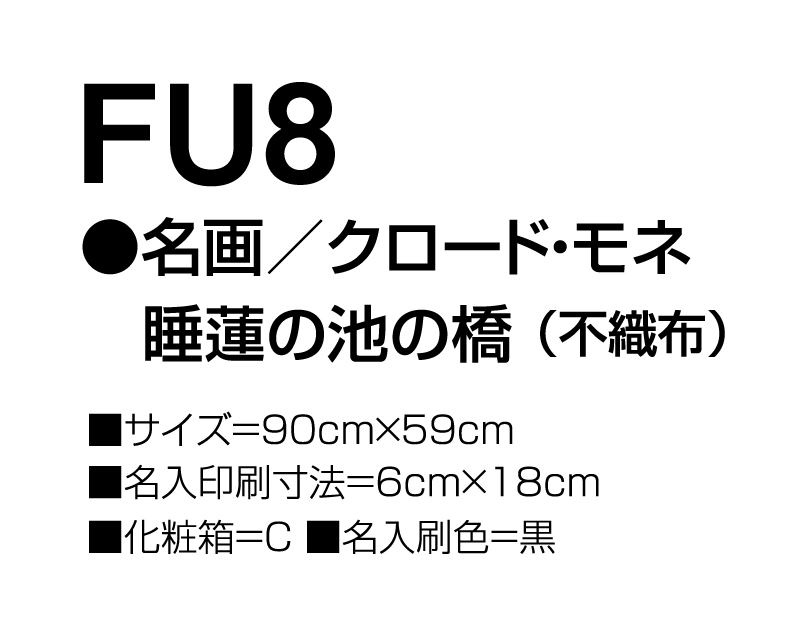 FU8

●名画／クロード･モネ
睡蓮の池の橋（不織布）

■サイズ=90cm×59cm
■名入印刷寸法=6cm×18cm
■化粧箱=C ■名入刷色=黒